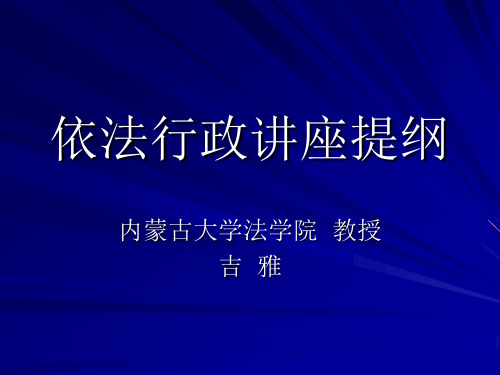 依法行政讲座提纲

内蒙古大学法学院  教授
吉  雅